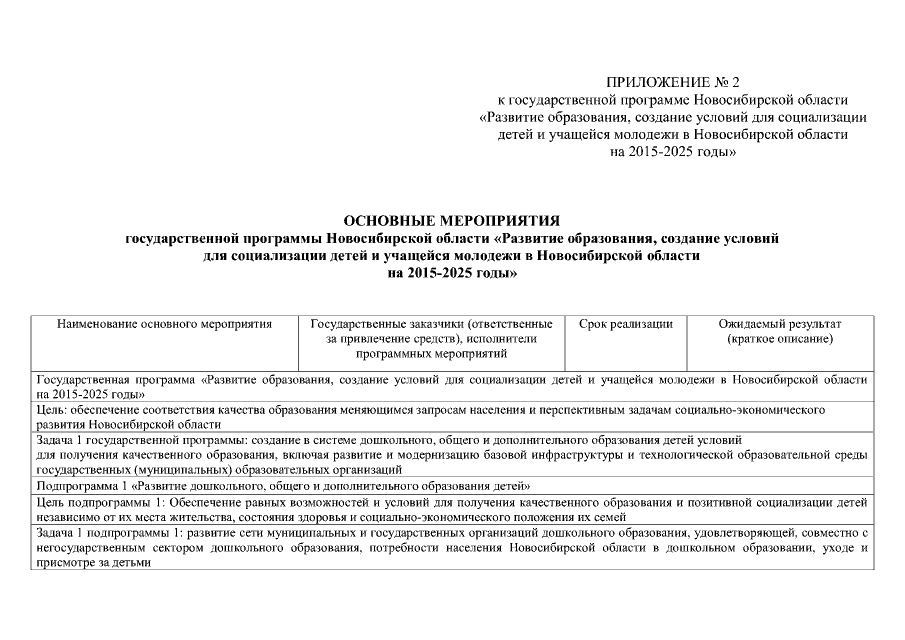 ПРИЛОЖЕНИЕ № 2
к государственной программе Новосибирской области
«Развитие образования, создание условий для социализации детей и учащейся молодежи в Новосибирской области на 2015-2025 годы»

ОСНОВНЫЕ МЕРОПРИЯТИЯ
государственной программы Новосибирской области «Развитие образования, создание условий для социализации детей и учащейся молодежи в Новосибирской области на 2015-2025 годы»

| Наименование основного мероприятия | Государственные заказчики (ответственные за привлечение средств), исполнители программных мероприятий | Срок реализации | Ожидаемый результат (краткое описание) |
|---|---|---|---|
| Государственная программа «Развитие образования, создание условий для социализации детей и учащейся молодежи в Новосибирской области на 2015-2025 годы» | | | |
| Цель: обеспечение соответствия качества образования меняющимся запросам населения и перспективным задачам социально-экономического развития Новосибирской области | | | |
| Задача 1 государственной программы: создание в системе дошкольного, общего и дополнительного образования детей условий для получения качественного образования, включая развитие и модернизацию базовой инфраструктуры и технологической образовательной среды государственных (муниципальных) образовательных организаций | | | |
| Подпрограмма 1 «Развитие дошкольного, общего и дополнительного образования детей» | | | |
| Цель подпрограммы 1: Обеспечение равных возможностей и условий для получения качественного образования и позитивной социализации детей независимо от их места жительства, состояния здоровья и социально-экономического положения их семей | | | |
| Задача 1 подпрограммы 1: развитие сети муниципальных и государственных организаций дошкольного образования, удовлетворяющей, совместно с негосударственным сектором дошкольного образования, потребности населения Новосибирской области в дошкольном образовании, уходе и присмотре за детьми | | | |